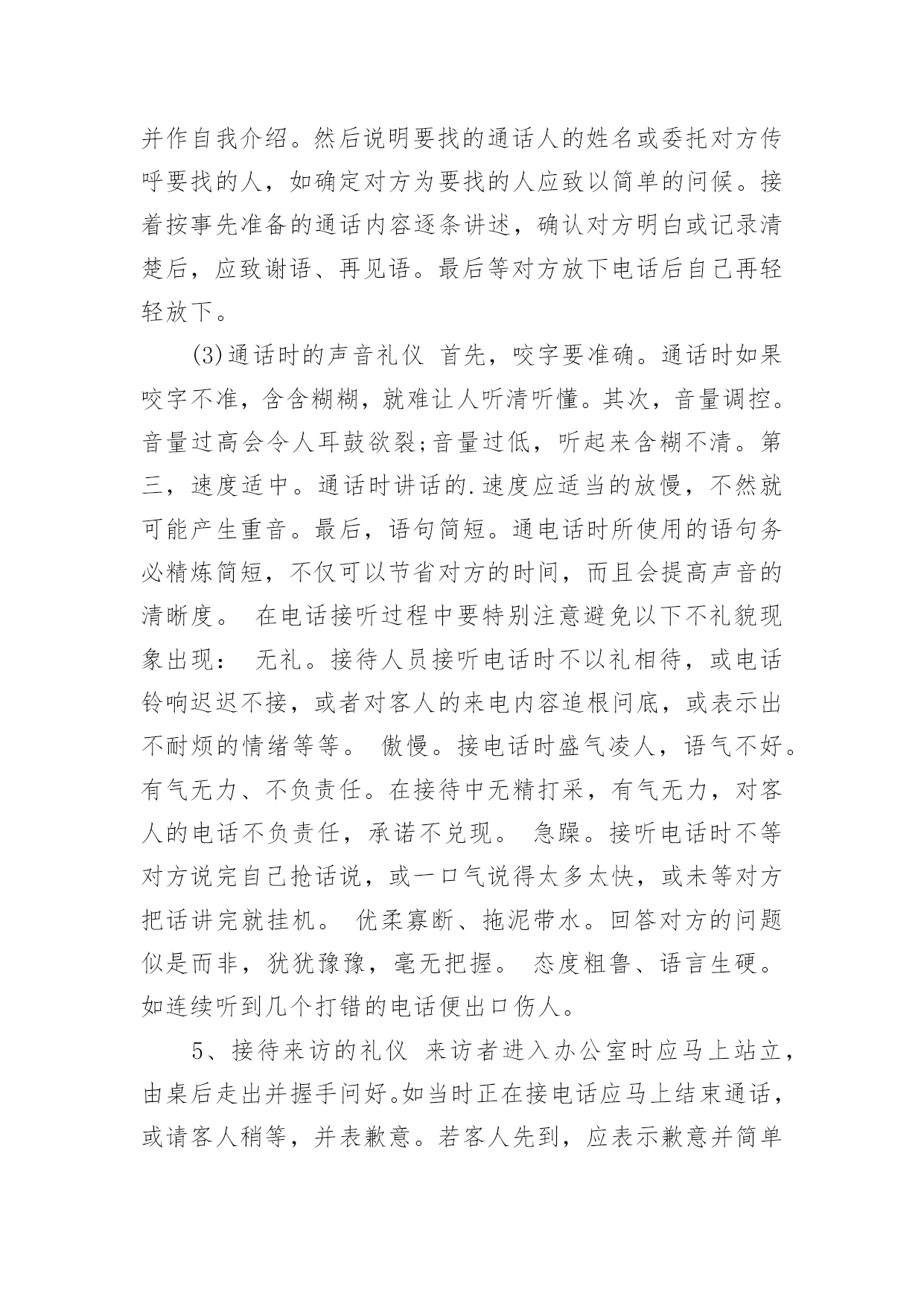 并作自我介绍。然后说明要找的通话人的姓名或委托对方传呼要找的人，如确定对方为要找的人应致以简单的问候。接着按事先准备的通话内容逐条讲述，确认对方明白或记录清楚后，应致谢语、再见语。最后等对方放下电话后自己再轻轻放下。

(3)通话时的声音礼仪 首先，咬字要准确。通话时如果咬字不准，含含糊糊，就难让人听清听懂。其次，音量调控。音量过高会令人耳鼓欲裂;音量过低，听起来含糊不清。第三，速度适中。通话时讲话的.速度应适当的放慢，不然就可能产生重音。最后，语句简短。通电话时所使用的语句务必精炼简短，不仅可以节省对方的时间，而且会提高声音的清晰度。 在电话接听过程中要特别注意避免以下不礼貌现象出现： 无礼。接待人员接听电话时不以礼相待，或电话铃响迟迟不接，或者对客人的来电内容追根问底，或表示出不耐烦的情绪等等。 傲慢。接电话时盛气凌人，语气不好。有气无力、不负责任。在接待中无精打采，有气无力，对客人的电话不负责任，承诺不兑现。 急躁。接听电话时不等对方说完自己抢话说，或一口气说得太多太快，或未等对方把话讲完就挂机。 优柔寡断、拖泥带水。回答对方的问题似是而非，犹犹豫豫，毫无把握。 态度粗鲁、语言生硬。如连续听到几个打错的电话便出口伤人。

5、接待来访的礼仪 来访者进入办公室时应马上站立，由桌后走出并握手问好。如当时正在接电话应马上结束通话，或请客人稍等，并表歉意。若客人先到，应表示歉意并简单